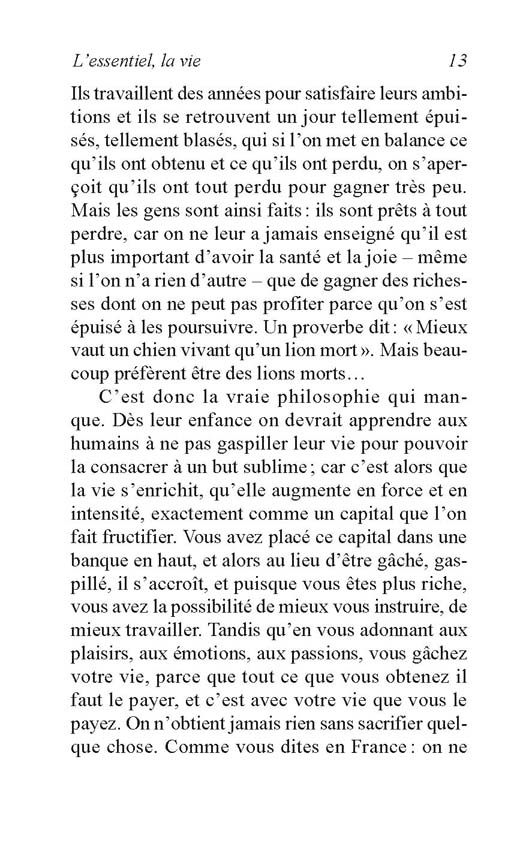 L'essentiel, la vie 13

Ils travaillent des années pour satisfaire leurs ambitions et ils se retrouvent un jour tellement épuisés, tellement blasés, qui si l'on met en balance ce qu'ils ont obtenu et ce qu'ils ont perdu, on s'aperçoit qu'ils ont tout perdu pour gagner très peu. Mais les gens sont ainsi faits : ils sont prêts à tout perdre, car on ne leur a jamais enseigné qu'il est plus important d'avoir la santé et la joie – même si l'on n'a rien d'autre – que de gagner des richesses dont on ne peut pas profiter parce qu'on s'est épuisé à les poursuivre. Un proverbe dit : « Mieux vaut un chien vivant qu'un lion mort ». Mais beaucoup préfèrent être des lions morts…

C'est donc la vraie philosophie qui manque. Dès leur enfance on devrait apprendre aux humains à ne pas gaspiller leur vie pour pouvoir la consacrer à un but sublime ; car c'est alors que la vie s'enrichit, qu'elle augmente en force et en intensité, exactement comme un capital que l'on fait fructifier. Vous avez placé ce capital dans une banque en haut, et alors au lieu d'être gâché, gaspillé, il s'accroît, et puisque vous êtes plus riche, vous avez la possibilité de mieux vous instruire, de mieux travailler. Tandis qu'en vous adonnant aux plaisirs, aux émotions, aux passions, vous gâchez votre vie, parce que tout ce que vous obtenez il faut le payer, et c'est avec votre vie que vous le payez. On n'obtient jamais rien sans sacrifier quelque chose. Comme vous dites en France : on ne